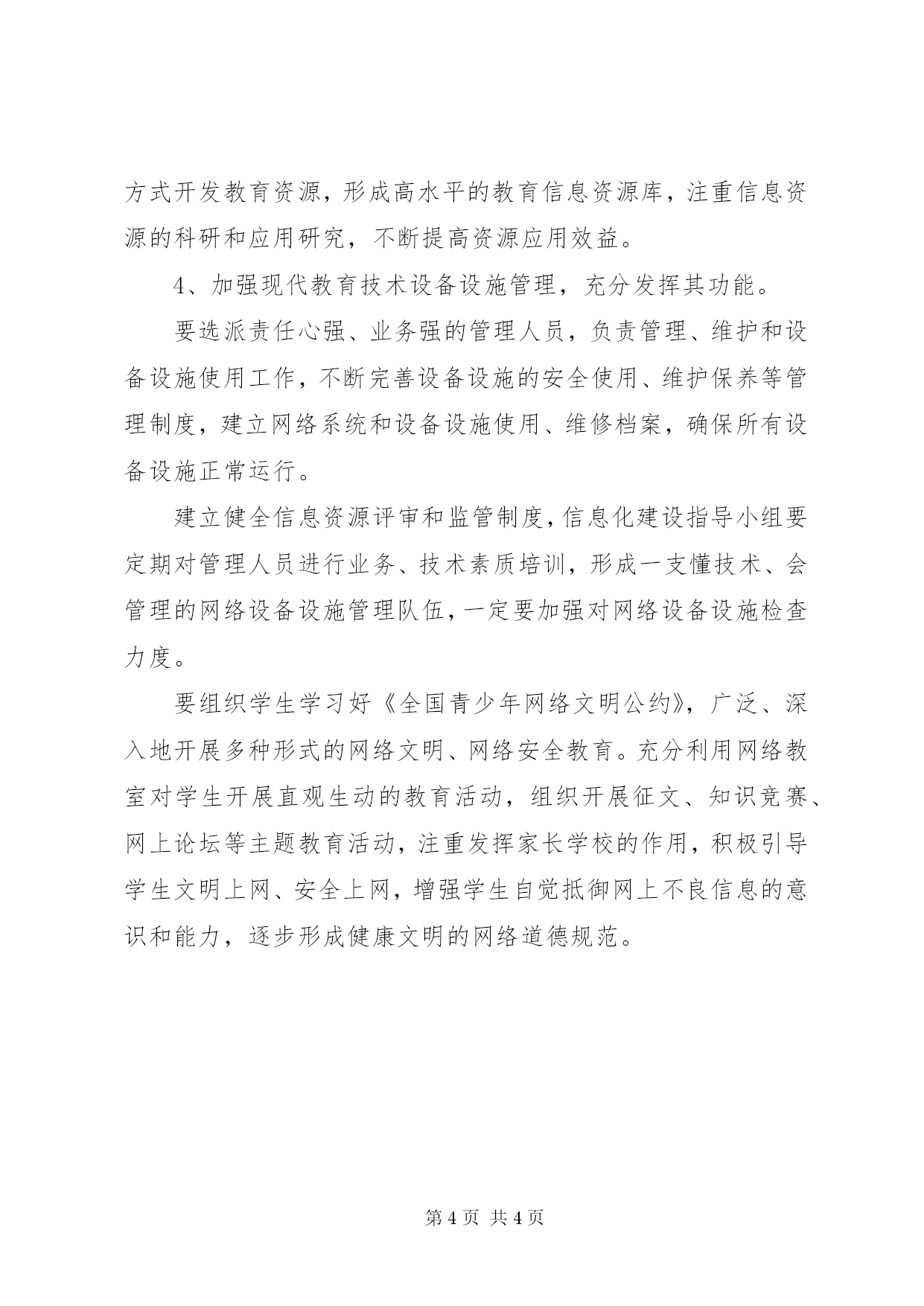 方式开发教育资源，形成高水平的教育信息资源库，注重信息资源的科研和应用研究，不断提高资源应用效益。

4、加强现代教育技术设备设施管理，充分发挥其功能。

要选派责任心强、业务强的管理人员，负责管理、维护和设备设施使用工作，不断完善设备设施的安全使用、维护保养等管理制度，建立网络系统和设备设施使用、维修档案，确保所有设备设施正常运行。

建立健全信息资源评审和监管制度，信息化建设指导小组要定期对管理人员进行业务、技术素质培训，形成一支懂技术、会管理的网络设备设施管理队伍，一定要加强对网络设备设施检查力度。

要组织学生学习好《全国青少年网络文明公约》，广泛、深入地开展多种形式的网络文明、网络安全教育。充分利用网络教室对学生开展直观生动的教育活动，组织开展征文、知识竞赛、网上论坛等主题教育活动，注重发挥家长学校的作用，积极引导学生文明上网、安全上网，增强学生自觉抵御网上不良信息的意识和能力，逐步形成健康文明的网络道德规范。

第 4 页 共 4 页